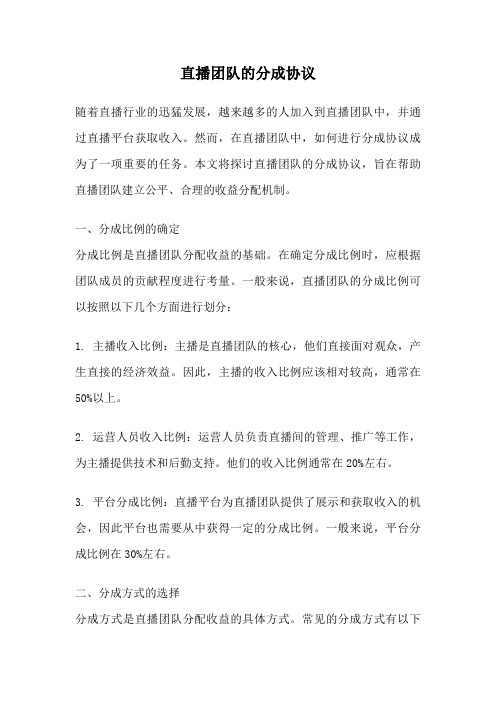 直播团队的分成协议

随着直播行业的迅猛发展，越来越多的人加入到直播团队中，并通过直播平台获取收入。然而，在直播团队中，如何进行分成协议成为了一项重要的任务。本文将探讨直播团队的分成协议，旨在帮助直播团队建立公平、合理的收益分配机制。

一、分成比例的确定
分成比例是直播团队分配收益的基础。在确定分成比例时，应根据团队成员的贡献程度进行考量。一般来说，直播团队的分成比例可以按照以下几个方面进行划分：

1. 主播收入比例：主播是直播团队的核心，他们直接面对观众，产生直接的经济效益。因此，主播的收入比例应该相对较高，通常在50%以上。

2. 运营人员收入比例：运营人员负责直播间的管理、推广等工作，为主播提供技术和后勤支持。他们的收入比例通常在20%左右。

3. 平台分成比例：直播平台为直播团队提供了展示和获取收入的机会，因此平台也需要从中获得一定的分成比例。一般来说，平台分成比例在30%左右。

二、分成方式的选择
分成方式是直播团队分配收益的具体方式。常见的分成方式有以下